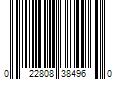 0 22808 38496 0